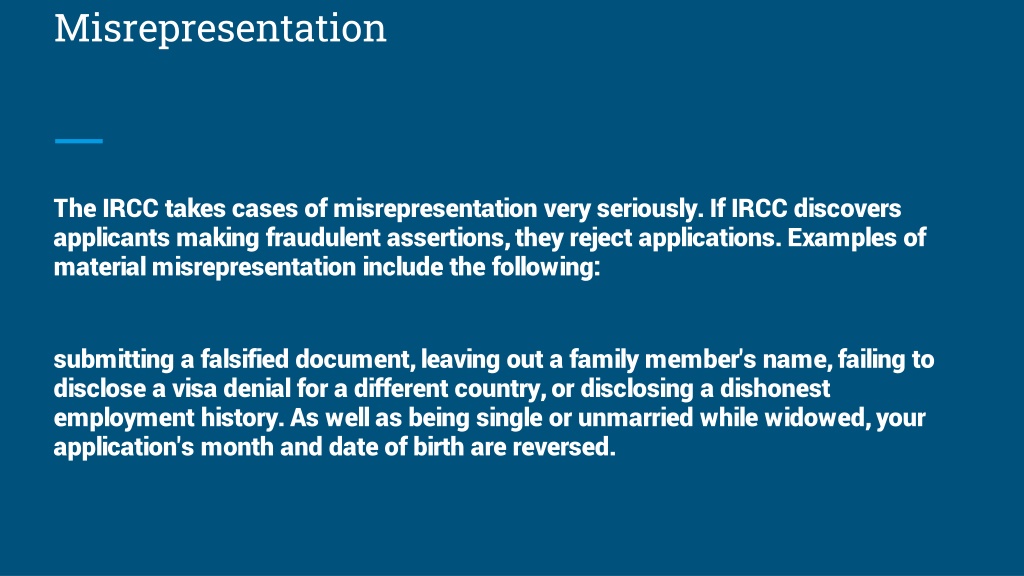 Misrepresentation

The IRCC takes cases of misrepresentation very seriously. If IRCC discovers applicants making fraudulent assertions, they reject applications. Examples of material misrepresentation include the following:

submitting a falsified document, leaving out a family member's name, failing to disclose a visa denial for a different country, or disclosing a dishonest employment history. As well as being single or unmarried while widowed, your application's month and date of birth are reversed.